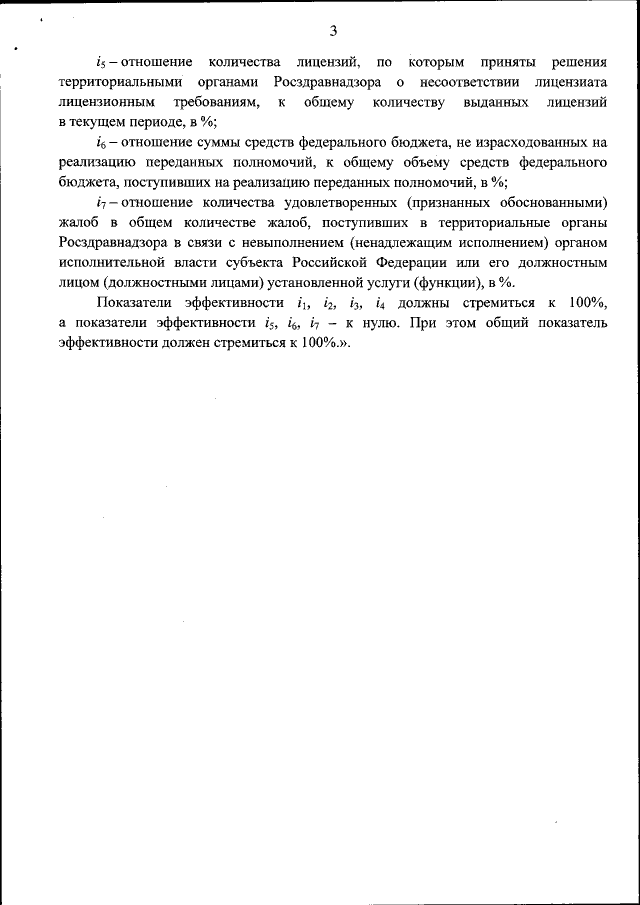 3

$i_5$ – отношение количества лицензий, по которым приняты решения территориальными органами Росздравнадзора о несоответствии лицензиата лицензионным требованиям, к общему количеству выданных лицензий в текущем периоде, в %;

$i_6$ – отношение суммы средств федерального бюджета, не израсходованных на реализацию переданных полномочий, к общему объему средств федерального бюджета, поступивших на реализацию переданных полномочий, в %;

$i_7$ – отношение количества удовлетворенных (признанных обоснованными) жалоб в общем количестве жалоб, поступивших в территориальные органы Росздравнадзора в связи с невыполнением (ненадлежащим исполнением) органом исполнительной власти субъекта Российской Федерации или его должностным лицом (должностными лицами) установленной услуги (функции), в %.

Показатели эффективности $i_1$, $i_2$, $i_3$, $i_4$ должны стремиться к 100%, а показатели эффективности $i_5$, $i_6$, $i_7$ – к нулю. При этом общий показатель эффективности должен стремиться к 100%.».